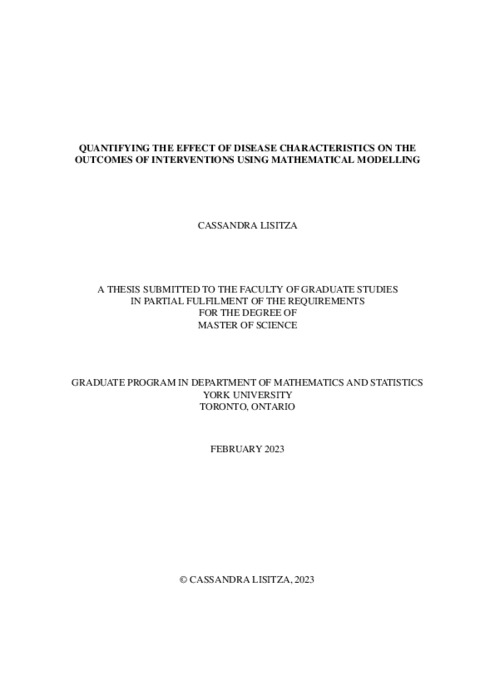 QUANTIFYING THE EFFECT OF DISEASE CHARACTERISTICS ON THE OUTCOMES OF INTERVENTIONS USING MATHEMATICAL MODELLING

CASSANDRA LISITZA

A THESIS SUBMITTED TO THE FACULTY OF GRADUATE STUDIES IN PARTIAL FULFILMENT OF THE REQUIREMENTS FOR THE DEGREE OF MASTER OF SCIENCE

GRADUATE PROGRAM IN DEPARTMENT OF MATHEMATICS AND STATISTICS
YORK UNIVERSITY
TORONTO, ONTARIO

FEBRUARY 2023

© CASSANDRA LISITZA, 2023